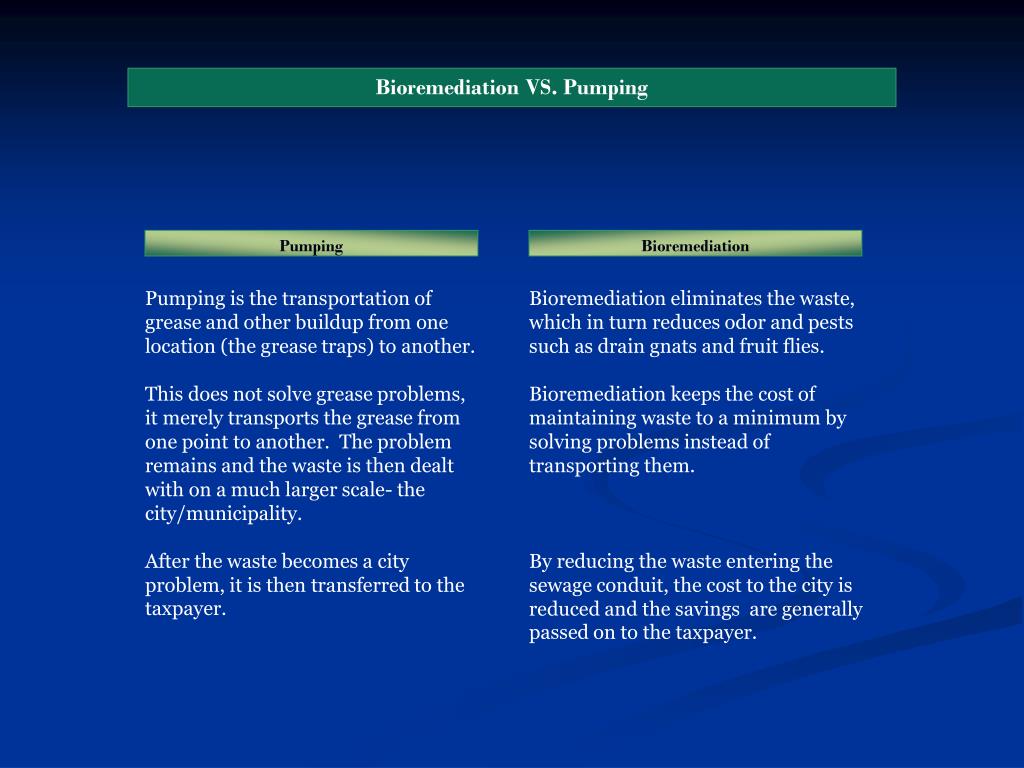 Bioremediation VS. Pumping

Pumping

Pumping is the transportation of grease and other buildup from one location (the grease traps) to another.

This does not solve grease problems, it merely transports the grease from one point to another. The problem remains and the waste is then dealt with on a much larger scale- the city/municipality.

After the waste becomes a city problem, it is then transferred to the taxpayer.

Bioremediation

Bioremediation eliminates the waste, which in turn reduces odor and pests such as drain gnats and fruit flies.

Bioremediation keeps the cost of maintaining waste to a minimum by solving problems instead of transporting them.

By reducing the waste entering the sewage conduit, the cost to the city is reduced and the savings are generally passed on to the taxpayer.